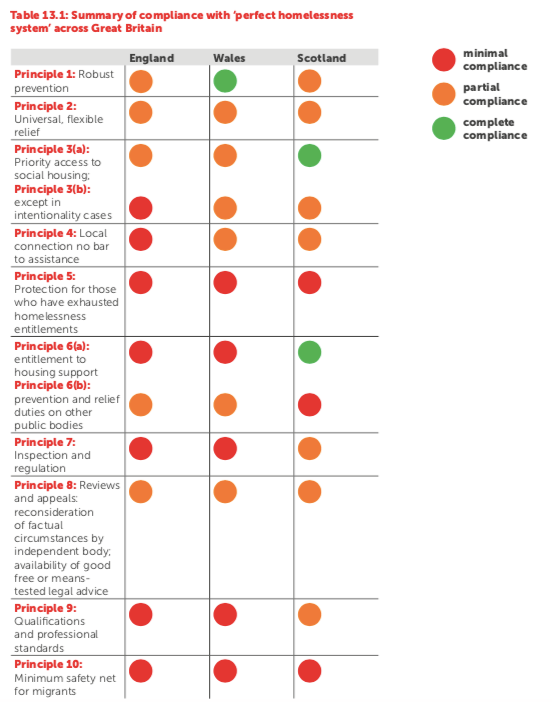 Table 13.1: Summary of compliance with 'perfect homelessness system' across Great Britain

| | England | Wales | Scotland |
|---|---|---|---|
| Principle 1: Robust prevention | | | |
| Principle 2: Universal, flexible relief | | | |
| Principle 3(a): Priority access to social housing; Principle 3(b): except in intentionality cases | | | |
| Principle 4: Local connection no bar to assistance | | | |
| Principle 5: Protection for those who have exhausted homelessness entitlements | | | |
| Principle 6(a): entitlement to housing support Principle 6(b): prevention and relief duties on other public bodies | | | |
| Principle 7: Inspection and regulation | | | |
| Principle 8: Reviews and appeals: reconsideration of factual circumstances by independent body; availability of good free or means-tested legal advice | | | |
| Principle 9: Qualifications and professional standards | | | |
| Principle 10: Minimum safety net for migrants | | | |

minimal compliance
partial compliance
complete compliance